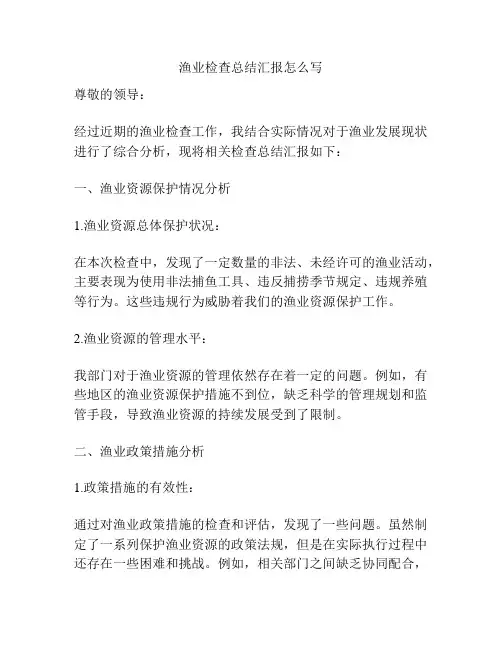 渔业检查总结汇报怎么写

尊敬的领导：

经过近期的渔业检查工作，我结合实际情况对于渔业发展现状进行了综合分析，现将相关检查总结汇报如下：

一、渔业资源保护情况分析

1.渔业资源总体保护状况：

在本次检查中，发现了一定数量的非法、未经许可的渔业活动，主要表现为使用非法捕鱼工具、违反捕捞季节规定、违规养殖等行为。这些违规行为威胁着我们的渔业资源保护工作。

2.渔业资源的管理水平：

我部门对于渔业资源的管理依然存在着一定的问题。例如，有些地区的渔业资源保护措施不到位，缺乏科学的管理规划和监管手段，导致渔业资源的持续发展受到了限制。

二、渔业政策措施分析

1.政策措施的有效性：

通过对渔业政策措施的检查和评估，发现了一些问题。虽然制定了一系列保护渔业资源的政策法规，但是在实际执行过程中还存在一些困难和挑战。例如，相关部门之间缺乏协同配合，